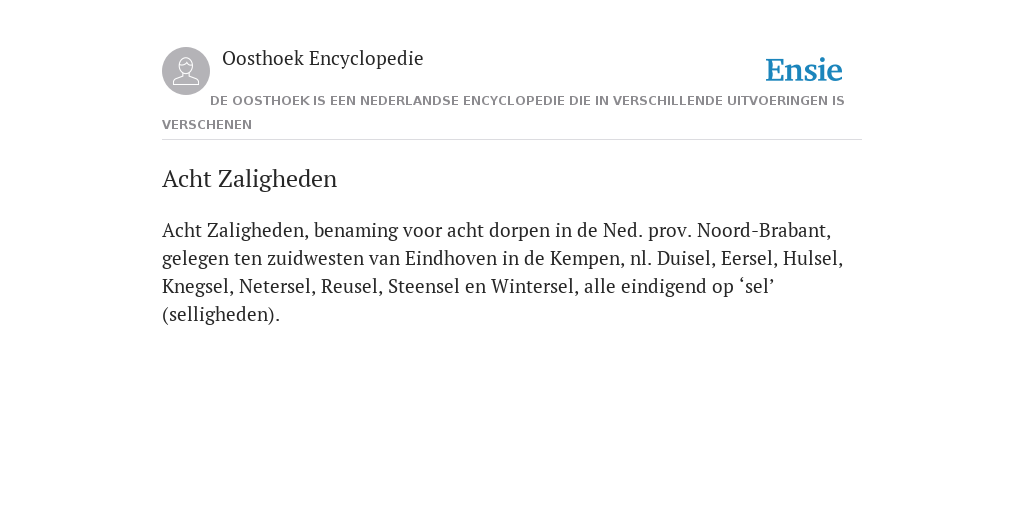 Oosthoek Encyclopedie

Ensie

DE OOSTHOEK IS EEN NEDERLANDSE ENCYCLOPEDIE DIE IN VERSCHILLENDE UITVOERINGEN IS VERSCHENEN

Acht Zaligheden

Acht Zaligheden, benaming voor acht dorpen in de Ned. prov. Noord-Brabant, gelegen ten zuidwesten van Eindhoven in de Kempen, nl. Duisel, Eersel, Hulsel, Knegsel, Netersel, Reusel, Steensel en Wintersel, alle eindigend op ‘sel’ (selligheden).